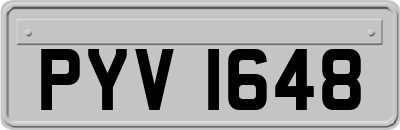 PYV 1648